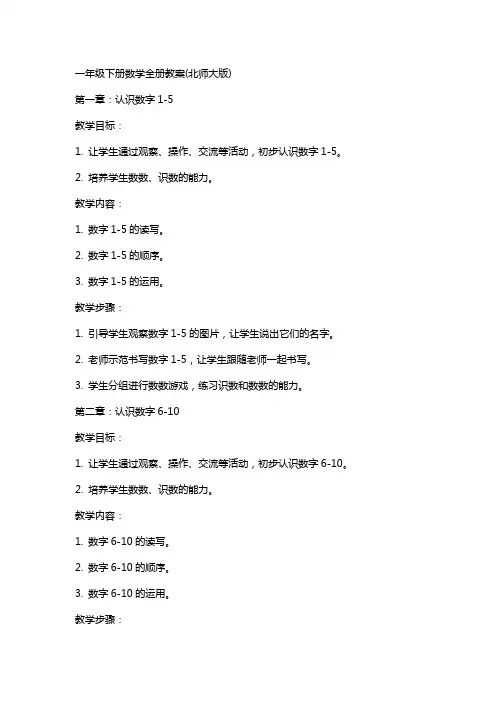 一年级下册数学全册教案(北师大版)

第一章：认识数字 1-5

教学目标：

1. 让学生通过观察、操作、交流等活动，初步认识数字 1-5。

2. 培养学生数数、识数的能力。

教学内容：

1. 数字 1-5 的读写。

2. 数字 1-5 的顺序。

3. 数字 1-5 的运用。

教学步骤：

1. 引导学生观察数字 1-5 的图片，让学生说出它们的名字。

2. 老师示范书写数字 1-5，让学生跟随老师一起书写。

3. 学生分组进行数数游戏，练习识数和数数的能力。

第二章：认识数字 6-10

教学目标：

1. 让学生通过观察、操作、交流等活动，初步认识数字 6-10。

2. 培养学生数数、识数的能力。

教学内容：

1. 数字 6-10 的读写。

2. 数字 6-10 的顺序。

3. 数字 6-10 的运用。

教学步骤：